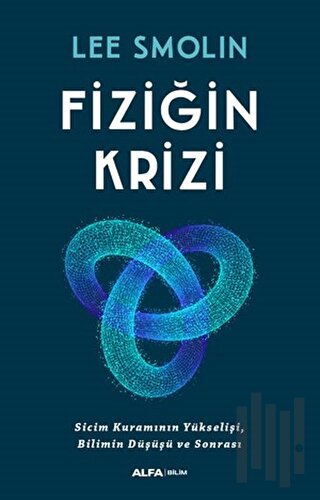 LEE SMOLIN

FİZİĞİN KRİZİ

Sicim Kuramının Yükselişi, Bilimin Düşüşü ve Sonrası

ALFA | BİLİM